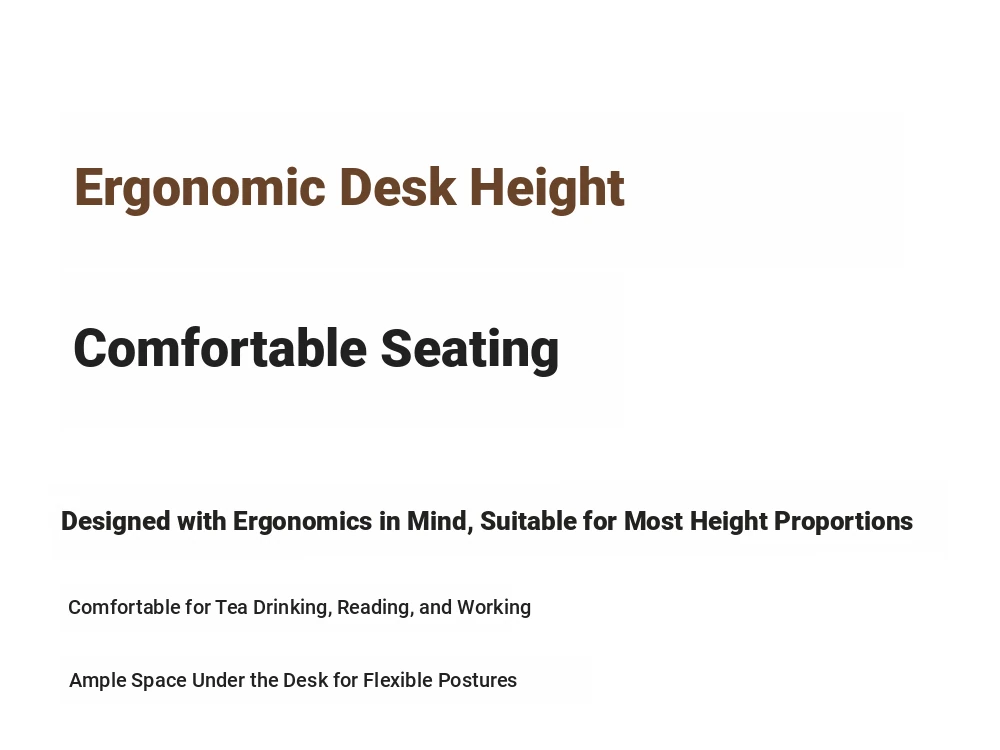 Ergonomic Desk Height

Comfortable Seating

Designed with Ergonomics in Mind, Suitable for Most Height Proportions

Comfortable for Tea Drinking, Reading, and Working

Ample Space Under the Desk for Flexible Postures